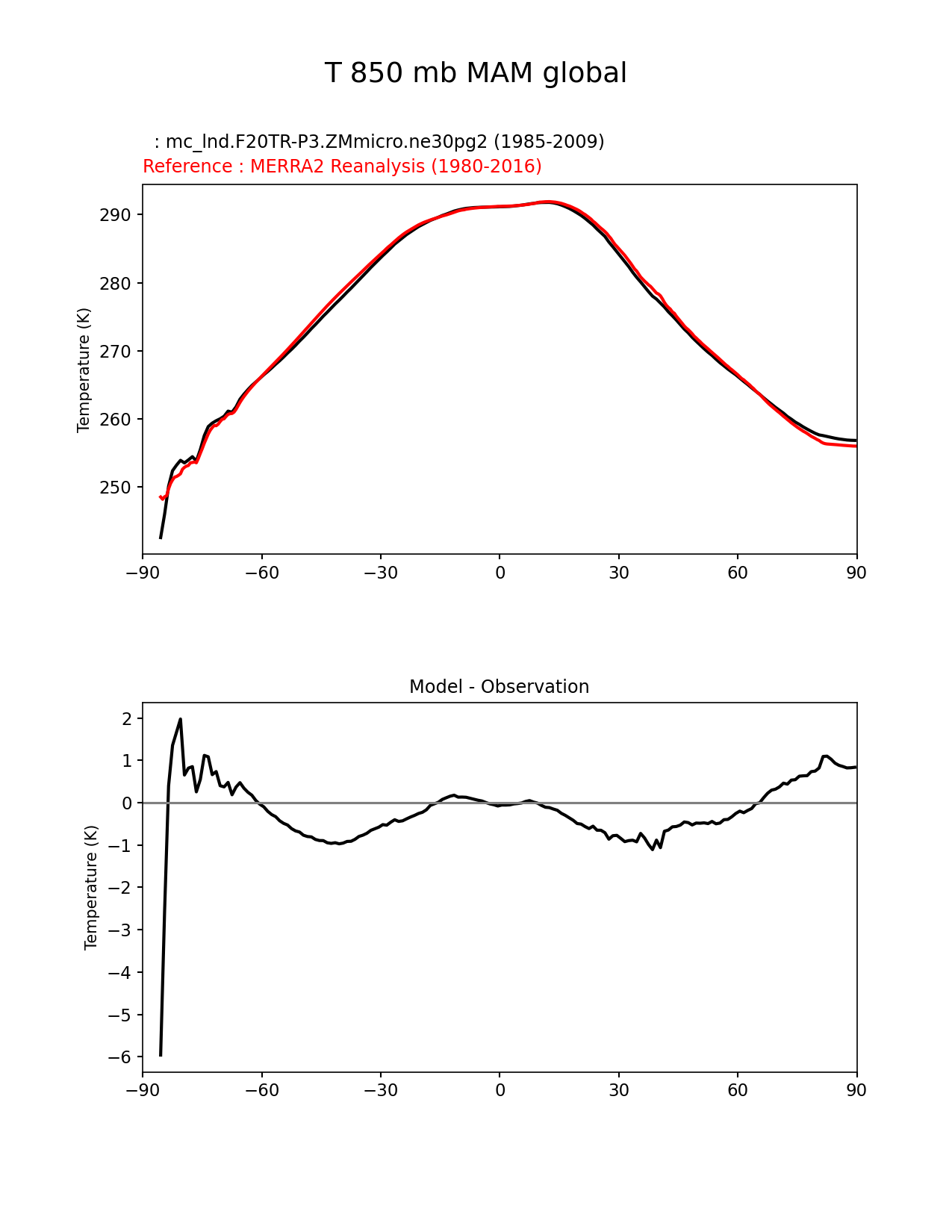 T 850 mb MAM global

: mc_lnd.F20TR-P3.ZMmicro.ne30pg2 (1985-2009)
Reference : MERRA2 Reanalysis (1980-2016)

Temperature (K)

290
280
270
260
250

−90 −60 −30 0 30 60 90

Model - Observation

Temperature (K)

2
1
0
−1
−2
−3
−4
−5
−6

−90 −60 −30 0 30 60 90